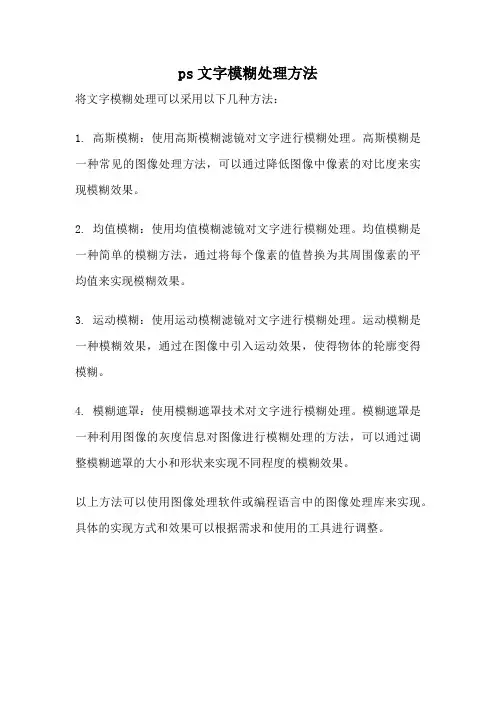 ps 文字模糊处理方法

将文字模糊处理可以采用以下几种方法：

1. 高斯模糊：使用高斯模糊滤镜对文字进行模糊处理。高斯模糊是一种常见的图像处理方法，可以通过降低图像中像素的对比度来实现模糊效果。

2. 均值模糊：使用均值模糊滤镜对文字进行模糊处理。均值模糊是一种简单的模糊方法，通过将每个像素的值替换为其周围像素的平均值来实现模糊效果。

3. 运动模糊：使用运动模糊滤镜对文字进行模糊处理。运动模糊是一种模糊效果，通过在图像中引入运动效果，使得物体的轮廓变得模糊。

4. 模糊遮罩：使用模糊遮罩技术对文字进行模糊处理。模糊遮罩是一种利用图像的灰度信息对图像进行模糊处理的方法，可以通过调整模糊遮罩的大小和形状来实现不同程度的模糊效果。

以上方法可以使用图像处理软件或编程语言中的图像处理库来实现。具体的实现方式和效果可以根据需求和使用的工具进行调整。